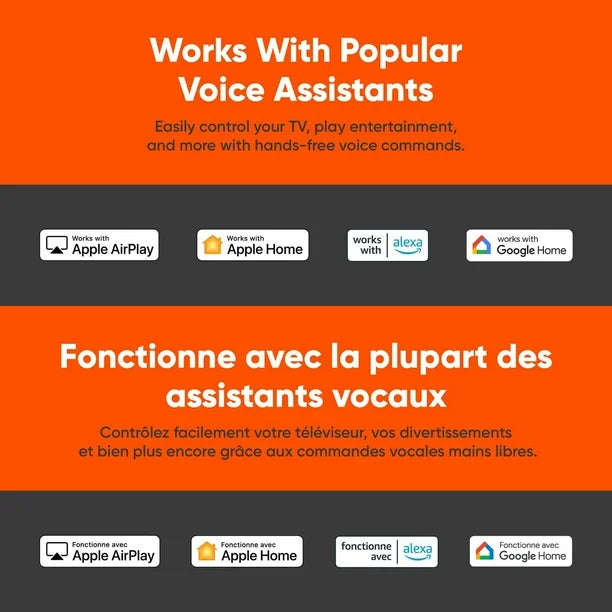 Works With Popular Voice Assistants

Easily control your TV, play entertainment, and more with hands-free voice commands.

Works with
Apple AirPlay

Works with
Apple Home

works with
alexa

works with
Google Home

Fonctionne avec la plupart des assistants vocaux

Contrôlez facilement votre téléviseur, vos divertissements et bien plus encore grâce aux commandes vocales mains libres.

Fonctionne avec
Apple AirPlay

Fonctionne avec
Apple Home

fonctionne avec
alexa

Fonctionne avec
Google Home